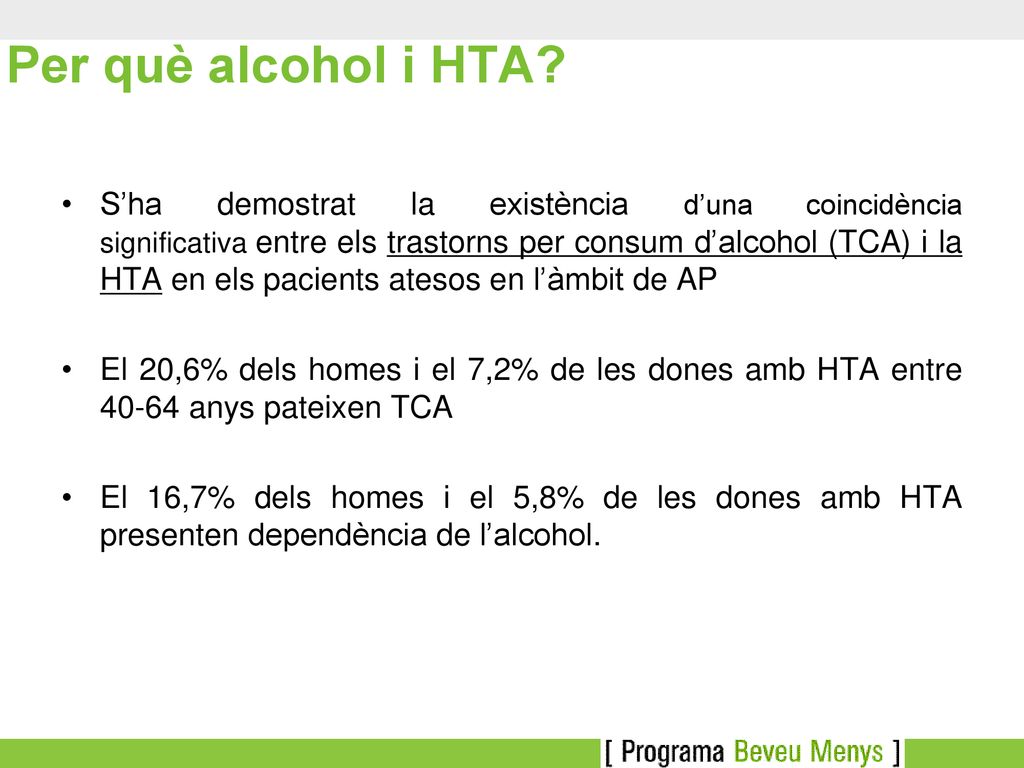 Per què alcohol i HTA?

• S’ha demostrat la existència d’una coincidència significativa entre els trastorns per consum d’alcohol (TCA) i la HTA en els pacients atesos en l’àmbit de AP

• El 20,6% dels homes i el 7,2% de les dones amb HTA entre 40-64 anys pateixen TCA

• El 16,7% dels homes i el 5,8% de les dones amb HTA presenten dependència de l’alcohol.

[ Programa Beveu Menys ]